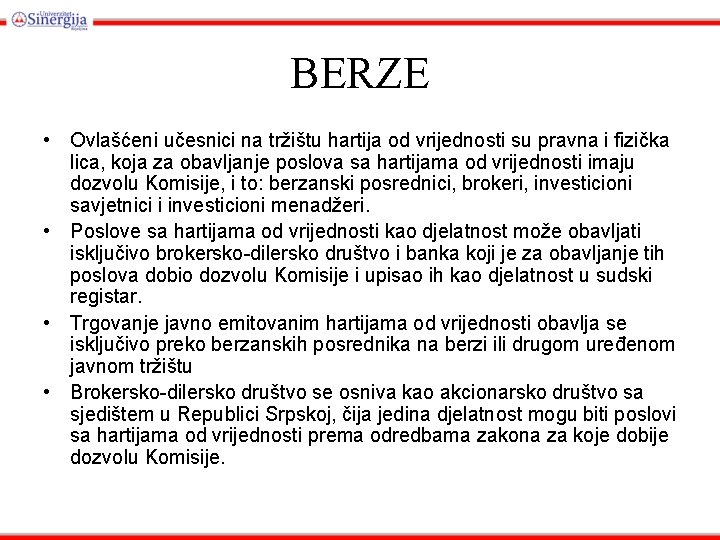 Univerzitet Sinergija Bijeljina

BERZE

• Ovlašćeni učesnici na tržištu hartija od vrijednosti su pravna i fizička lica, koja za obavljanje poslova sa hartijama od vrijednosti imaju dozvolu Komisije, i to: berzanski posrednici, brokeri, investicioni savjetnici i investicioni menadžeri.
• Poslove sa hartijama od vrijednosti kao djelatnost može obavljati isključivo brokersko-dilersko društvo i banka koji je za obavljanje tih poslova dobio dozvolu Komisije i upisao ih kao djelatnost u sudski registar.
• Trgovanje javno emitovanim hartijama od vrijednosti obavlja se isključivo preko berzanskih posrednika na berzi ili drugom uređenom javnom tržištu
• Brokersko-dilersko društvo se osniva kao akcionarsko društvo sa sjedištem u Republici Srpskoj, čija jedina djelatnost mogu biti poslovi sa hartijama od vrijednosti prema odredbama zakona za koje dobije dozvolu Komisije.